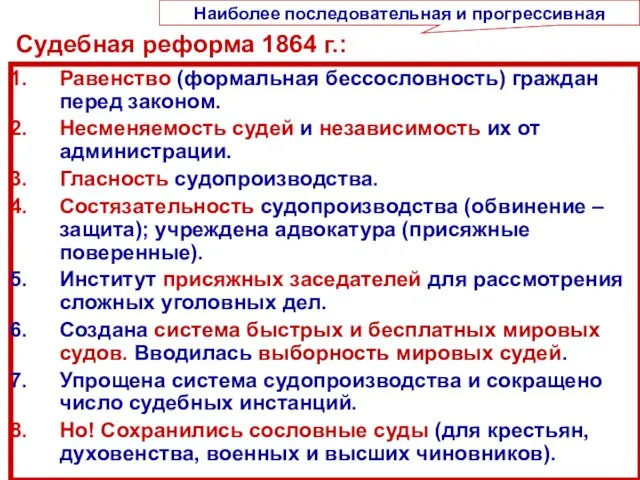 Наиболее последовательная и прогрессивная

Судебная реформа 1864 г.:

1. Равенство (формальная бессословность) граждан перед законом.
2. Несменяемость судей и независимость их от администрации.
3. Гласность судопроизводства.
4. Состязательность судопроизводства (обвинение – защита); учреждена адвокатура (присяжные поверенные).
5. Институт присяжных заседателей для рассмотрения сложных уголовных дел.
6. Создана система быстрых и бесплатных мировых судов. Вводилась выборность мировых судей.
7. Упрощена система судопроизводства и сокращено число судебных инстанций.
8. Но! Сохранились сословные суды (для крестьян, духовенства, военных и высших чиновников).